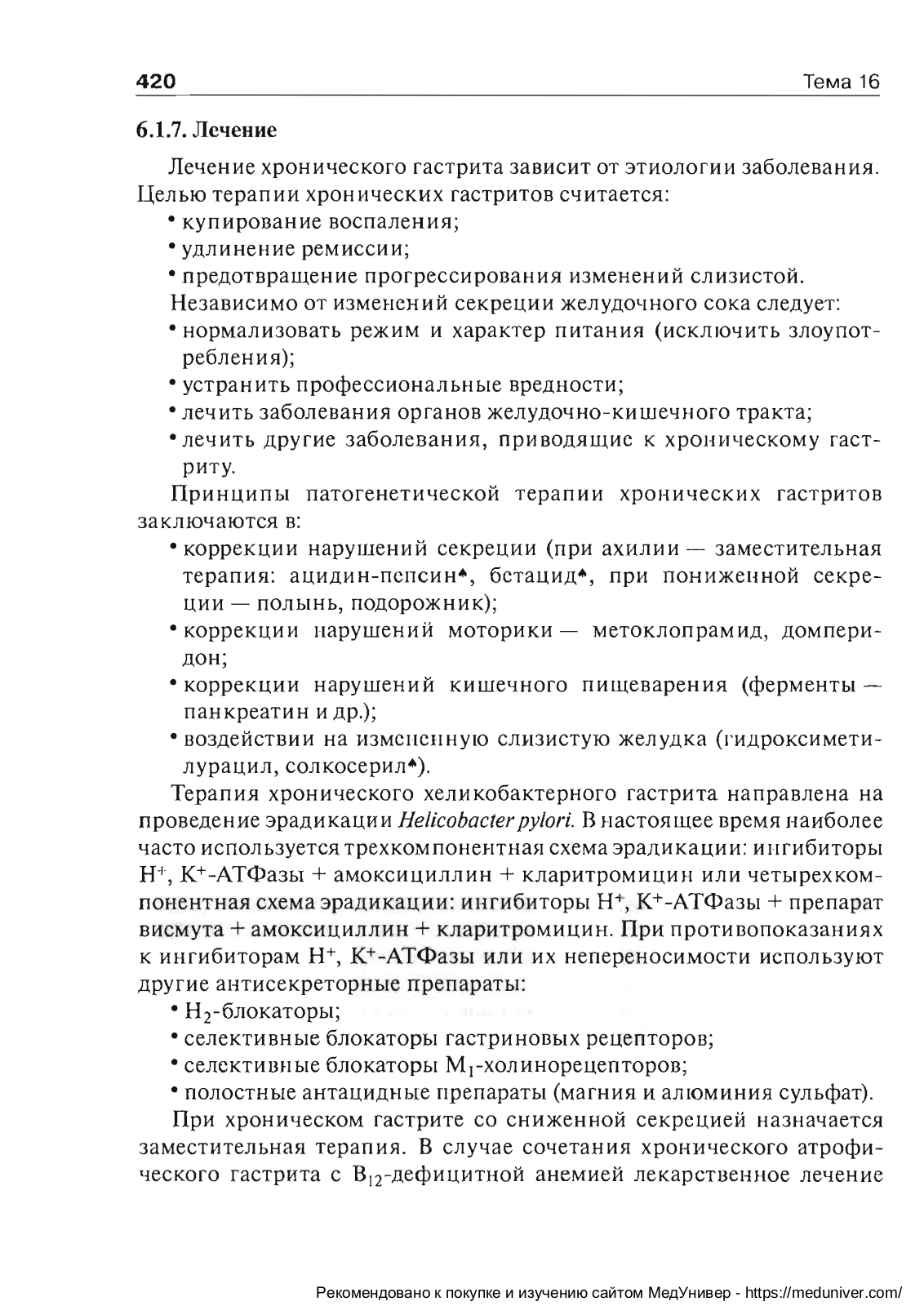 420 Тема 16

6.1.7. Лечение

Лечение хронического гастрита зависит от этиологии заболевания. Целью терапии хронических гастритов считается:

• купирование воспаления;
• удлинение ремиссии;
• предотвращение прогрессирования изменений слизистой.

Независимо от изменений секреции желудочного сока следует:

• нормализовать режим и характер питания (исключить злоупотребления);
• устранить профессиональные вредности;
• лечить заболевания органов желудочно-кишечного тракта;
• лечить другие заболевания, приводящие к хроническому гастриту.

Принципы патогенетической терапии хронических гастритов заключаются в:

• коррекции нарушений секреции (при ахилии — заместительная терапия: ацидин-пепсин♠, бетацид♠, при пониженной секреции — полынь, подорожник);
• коррекции нарушений моторики — метоклопрамид, домперидон;
• коррекции нарушений кишечного пищеварения (ферменты — панкреатин и др.);
• воздействии на измененную слизистую желудка (гидроксиметилурацил, солкосерил♠).

Терапия хронического хеликобактерного гастрита направлена на проведение эрадикации Helicobacter pylori. В настоящее время наиболее часто используется трехкомпонентная схема эрадикации: ингибиторы $H^+$, $K^+$-АТФазы + амоксициллин + кларитромицин или четырехкомпонентная схема эрадикации: ингибиторы $H^+$, $K^+$-АТФазы + препарат висмута + амоксициллин + кларитромицин. При противопоказаниях к ингибиторам $H^+$, $K^+$-АТФазы или их непереносимости используют другие антисекреторные препараты:

• $H_2$-блокаторы;
• селективные блокаторы гастриновых рецепторов;
• селективные блокаторы $M_1$-холинорецепторов;
• полостные антацидные препараты (магния и алюминия сульфат).

При хроническом гастрите со сниженной секрецией назначается заместительная терапия. В случае сочетания хронического атрофического гастрита с $B_{12}$-дефицитной анемией лекарственное лечение

Рекомендовано к покупке и изучению сайтом МедУнивер - https://meduniver.com/